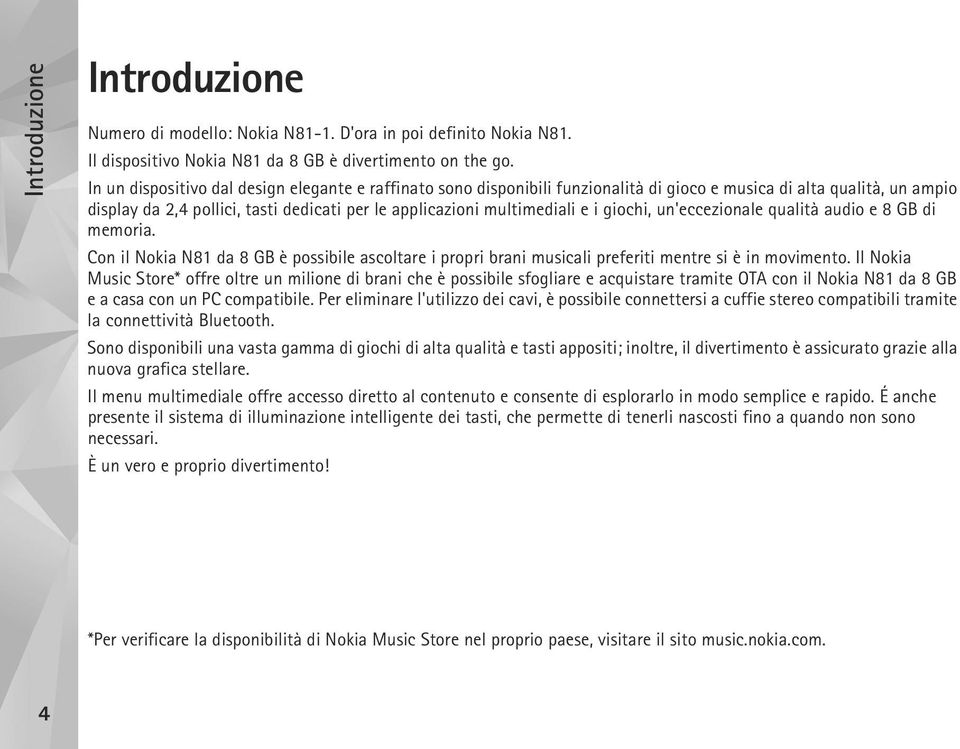 Introduzione

Introduzione

Numero di modello: Nokia N81-1. D'ora in poi definito Nokia N81.

Il dispositivo Nokia N81 da 8 GB è divertimento on the go.

In un dispositivo dal design elegante e raffinato sono disponibili funzionalità di gioco e musica di alta qualità, un ampio display da 2,4 pollici, tasti dedicati per le applicazioni multimediali e i giochi, un'eccezionale qualità audio e 8 GB di memoria.

Con il Nokia N81 da 8 GB è possibile ascoltare i propri brani musicali preferiti mentre si è in movimento. Il Nokia Music Store* offre oltre un milione di brani che è possibile sfogliare e acquistare tramite OTA con il Nokia N81 da 8 GB e a casa con un PC compatibile. Per eliminare l'utilizzo dei cavi, è possibile connettersi a cuffie stereo compatibili tramite la connettività Bluetooth.

Sono disponibili una vasta gamma di giochi di alta qualità e tasti appositi; inoltre, il divertimento è assicurato grazie alla nuova grafica stellare.

Il menu multimediale offre accesso diretto al contenuto e consente di esplorarlo in modo semplice e rapido. É anche presente il sistema di illuminazione intelligente dei tasti, che permette di tenerli nascosti fino a quando non sono necessari.

È un vero e proprio divertimento!

*Per verificare la disponibilità di Nokia Music Store nel proprio paese, visitare il sito music.nokia.com.

4